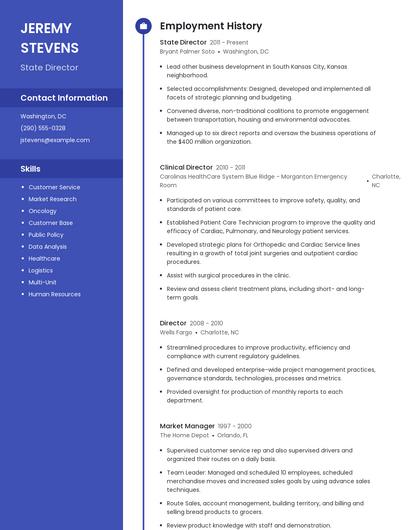 JEREMY STEVENS

State Director

Contact Information

Washington, DC
(290) 555-0328
jstevens@example.com

Skills

- Customer Service
- Market Research
- Oncology
- Customer Base
- Public Policy
- Data Analysis
- Healthcare
- Logistics
- Multi-Unit
- Human Resources

Employment History

State Director 2011 - Present
Bryant Palmer Soto • Washington, DC

- Lead other business development in South Kansas City, Kansas neighborhood.
- Selected accomplishments: Designed, developed and implemented all facets of strategic planning and budgeting.
- Convened diverse, non-traditional coalitions to promote engagement between transportation, housing and environmental advocates.
- Managed up to six direct reports and oversaw the business operations of the $400 million organization.

Clinical Director 2010 - 2011
Carolinas HealthCare System Blue Ridge - Morganton Emergency Room • Charlotte, NC

- Participated on various committees to improve safety, quality, and standards of patient care.
- Established Patient Care Technician program to improve the quality and efficacy of Cardiac, Pulmonary, and Neurology patient services.
- Developed strategic plans for Orthopedic and Cardiac Service lines resulting in a growth of total joint surgeries and outpatient cardiac procedures.
- Assist with surgical procedures in the clinic.
- Review and assess client treatment plans, including short- and long-term goals.

Director 2008 - 2010
Wells Fargo • Charlotte, NC

- Streamlined procedures to improve productivity, efficiency and compliance with current regulatory guidelines.
- Defined and developed enterprise-wide project management practices, governance standards, technologies, processes and metrics.
- Provided oversight for production of monthly reports to each department.

Market Manager 1997 - 2000
The Home Depot • Orlando, FL

- Supervised customer service rep and also supervised drivers and organized their routes on a daily basis.
- Team Leader: Managed and scheduled 10 employees, scheduled merchandise moves and increased sales goals by using advance sales techniques.
- Route Sales, account management, building territory, and billing and selling bread products to grocers.
- Review product knowledge with staff and demonstration.